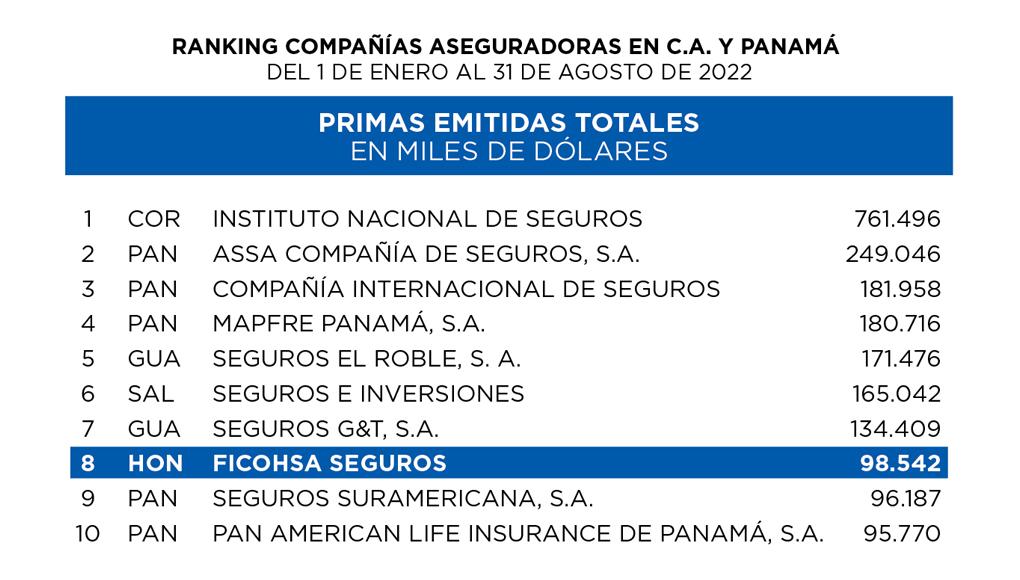 RANKING COMPAÑÍAS ASEGURADORAS EN C.A. Y PANAMÁ
DEL 1 DE ENERO AL 31 DE AGOSTO DE 2022

PRIMAS EMITIDAS TOTALES
EN MILES DE DÓLARES

| | | | |
|---|---|---|---|
| 1 | COR | INSTITUTO NACIONAL DE SEGUROS | 761.496 |
| 2 | PAN | ASSA COMPAÑÍA DE SEGUROS, S.A. | 249.046 |
| 3 | PAN | COMPAÑÍA INTERNACIONAL DE SEGUROS | 181.958 |
| 4 | PAN | MAPFRE PANAMÁ, S.A. | 180.716 |
| 5 | GUA | SEGUROS EL ROBLE, S. A. | 171.476 |
| 6 | SAL | SEGUROS E INVERSIONES | 165.042 |
| 7 | GUA | SEGUROS G&T, S.A. | 134.409 |
| 8 | HON | FICOHSA SEGUROS | 98.542 |
| 9 | PAN | SEGUROS SURAMERICANA, S.A. | 96.187 |
| 10 | PAN | PAN AMERICAN LIFE INSURANCE DE PANAMÁ, S.A. | 95.770 |